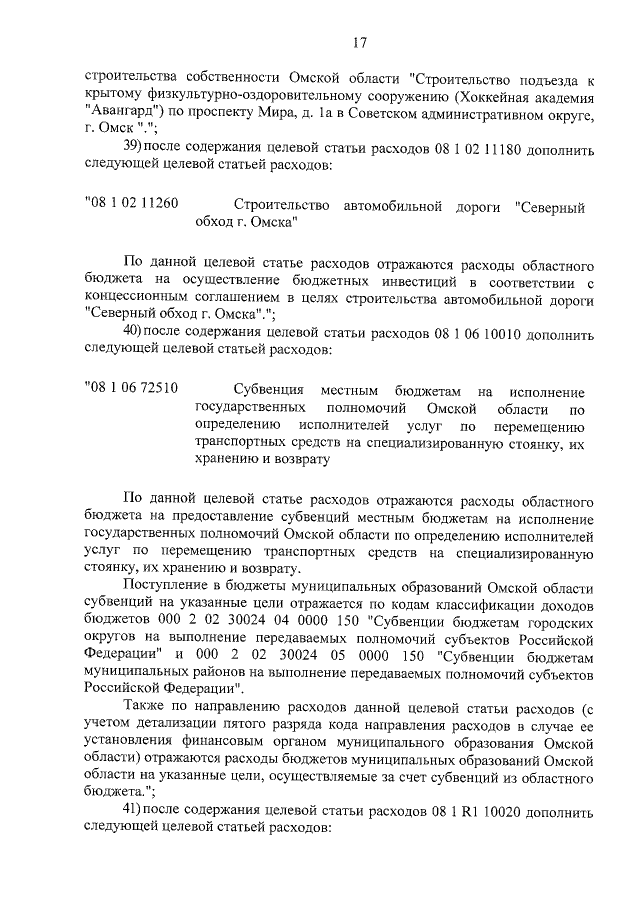 17

строительства собственности Омской области "Строительство подъезда к крытому физкультурно-оздоровительному сооружению (Хоккейная академия "Авангард") по проспекту Мира, д. 1а в Советском административном округе, г. Омск ".";

39) после содержания целевой статьи расходов 08 1 02 11180 дополнить следующей целевой статьей расходов:

"08 1 02 11260 Строительство автомобильной дороги "Северный обход г. Омска"

По данной целевой статье расходов отражаются расходы областного бюджета на осуществление бюджетных инвестиций в соответствии с концессионным соглашением в целях строительства автомобильной дороги "Северный обход г. Омска".";

40) после содержания целевой статьи расходов 08 1 06 10010 дополнить следующей целевой статьей расходов:

"08 1 06 72510 Субвенция местным бюджетам на исполнение государственных полномочий Омской области по определению исполнителей услуг по перемещению транспортных средств на специализированную стоянку, их хранению и возврату

По данной целевой статье расходов отражаются расходы областного бюджета на предоставление субвенций местным бюджетам на исполнение государственных полномочий Омской области по определению исполнителей услуг по перемещению транспортных средств на специализированную стоянку, их хранению и возврату.

Поступление в бюджеты муниципальных образований Омской области субвенций на указанные цели отражается по кодам классификации доходов бюджетов 000 2 02 30024 04 0000 150 "Субвенции бюджетам городских округов на выполнение передаваемых полномочий субъектов Российской Федерации" и 000 2 02 30024 05 0000 150 "Субвенции бюджетам муниципальных районов на выполнение передаваемых полномочий субъектов Российской Федерации".

Также по направлению расходов данной целевой статьи расходов (с учетом детализации пятого разряда кода направления расходов в случае ее установления финансовым органом муниципального образования Омской области) отражаются расходы бюджетов муниципальных образований Омской области на указанные цели, осуществляемые за счет субвенций из областного бюджета.";

41) после содержания целевой статьи расходов 08 1 R1 10020 дополнить следующей целевой статьей расходов: